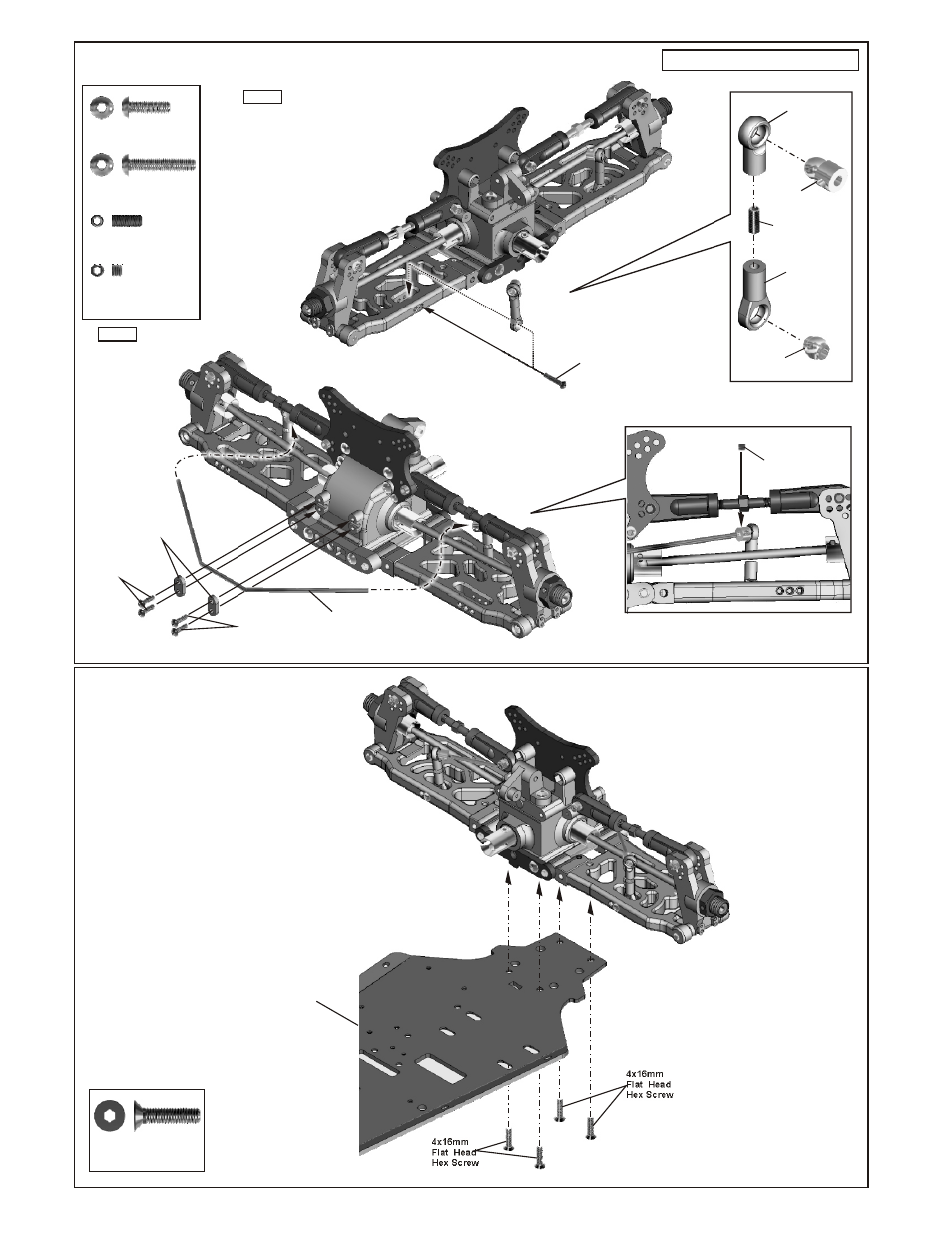 4x16mm
Flat Head
Hex Screw

4x16mm
Flat Head
Hex Screw